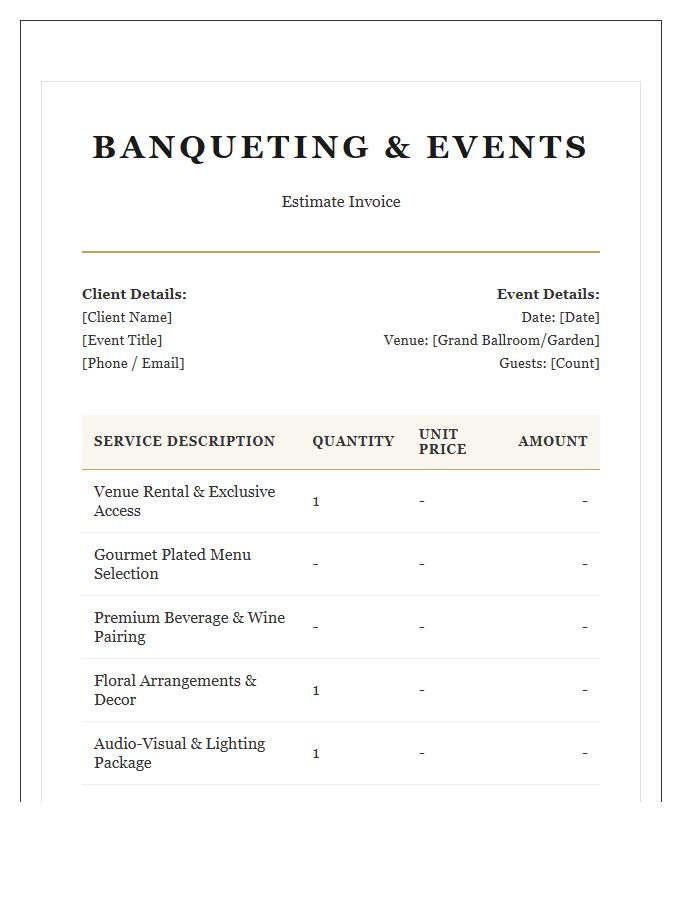 BANQUETING & EVENTS

Estimate Invoice

Client Details:
[Client Name]
[Event Title]
[Phone / Email]

Event Details:
Date: [Date]
Venue: [Grand Ballroom/Garden]
Guests: [Count]

| SERVICE DESCRIPTION | QUANTITY | UNIT PRICE | AMOUNT |
|---|---|---|---|
| Venue Rental & Exclusive Access | 1 | - | - |
| Gourmet Plated Menu Selection | - | - | - |
| Premium Beverage & Wine Pairing | - | - | - |
| Floral Arrangements & Decor | 1 | - | - |
| Audio-Visual & Lighting Package | 1 | - | - |